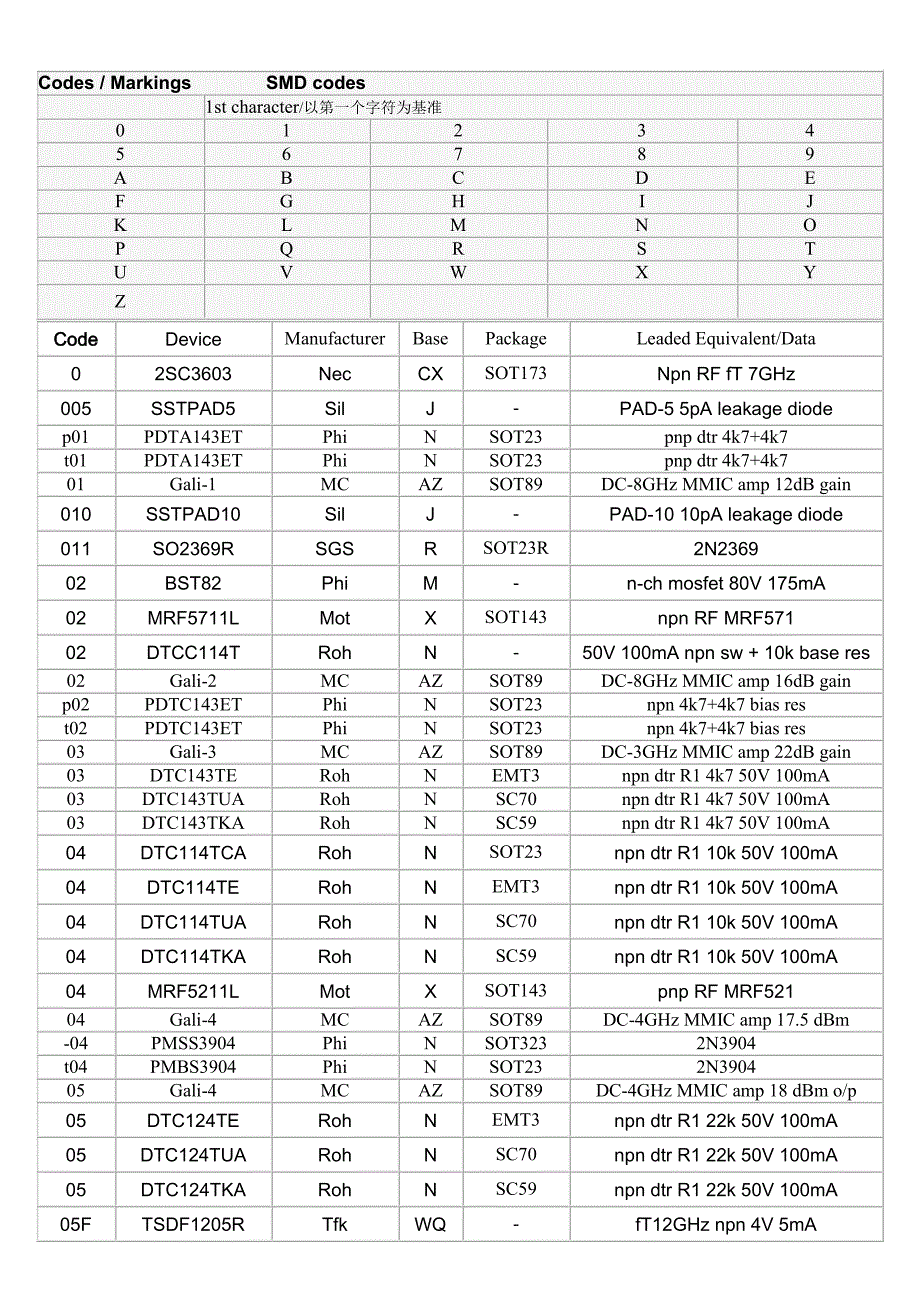 Codes / Markings SMD codes

1st character/以第一个字符为基准

| 0 | 1 | 2 | 3 | 4 |
|---|---|---|---|---|
| 5 | 6 | 7 | 8 | 9 |
| A | B | C | D | E |
| F | G | H | I | J |
| K | L | M | N | O |
| P | Q | R | S | T |
| U | V | W | X | Y |
| Z | | | | |

| Code | Device | Manufacturer | Base | Package | Leaded Equivalent/Data |
|---|---|---|---|---|---|
| 0 | 2SC3603 | Nec | CX | SOT173 | Npn RF fT 7GHz |
| 005 | SSTPAD5 | Sil | J | - | PAD-5 5pA leakage diode |
| p01 | PDTA143ET | Phi | N | SOT23 | pnp dtr 4k7+4k7 |
| t01 | PDTA143ET | Phi | N | SOT23 | pnp dtr 4k7+4k7 |
| 01 | Gali-1 | MC | AZ | SOT89 | DC-8GHz MMIC amp 12dB gain |
| 010 | SSTPAD10 | Sil | J | - | PAD-10 10pA leakage diode |
| 011 | SO2369R | SGS | R | SOT23R | 2N2369 |
| 02 | BST82 | Phi | M | - | n-ch mosfet 80V 175mA |
| 02 | MRF5711L | Mot | X | SOT143 | npn RF MRF571 |
| 02 | DTCC114T | Roh | N | - | 50V 100mA npn sw + 10k base res |
| 02 | Gali-2 | MC | AZ | SOT89 | DC-8GHz MMIC amp 16dB gain |
| p02 | PDTC143ET | Phi | N | SOT23 | npn 4k7+4k7 bias res |
| t02 | PDTC143ET | Phi | N | SOT23 | npn 4k7+4k7 bias res |
| 03 | Gali-3 | MC | AZ | SOT89 | DC-3GHz MMIC amp 22dB gain |
| 03 | DTC143TE | Roh | N | EMT3 | npn dtr R1 4k7 50V 100mA |
| 03 | DTC143TUA | Roh | N | SC70 | npn dtr R1 4k7 50V 100mA |
| 03 | DTC143TKA | Roh | N | SC59 | npn dtr R1 4k7 50V 100mA |
| 04 | DTC114TCA | Roh | N | SOT23 | npn dtr R1 10k 50V 100mA |
| 04 | DTC114TE | Roh | N | EMT3 | npn dtr R1 10k 50V 100mA |
| 04 | DTC114TUA | Roh | N | SC70 | npn dtr R1 10k 50V 100mA |
| 04 | DTC114TKA | Roh | N | SC59 | npn dtr R1 10k 50V 100mA |
| 04 | MRF5211L | Mot | X | SOT143 | pnp RF MRF521 |
| 04 | Gali-4 | MC | AZ | SOT89 | DC-4GHz MMIC amp 17.5 dBm |
| -04 | PMSS3904 | Phi | N | SOT323 | 2N3904 |
| t04 | PMBS3904 | Phi | N | SOT23 | 2N3904 |
| 05 | Gali-4 | MC | AZ | SOT89 | DC-4GHz MMIC amp 18 dBm o/p |
| 05 | DTC124TE | Roh | N | EMT3 | npn dtr R1 22k 50V 100mA |
| 05 | DTC124TUA | Roh | N | SC70 | npn dtr R1 22k 50V 100mA |
| 05 | DTC124TKA | Roh | N | SC59 | npn dtr R1 22k 50V 100mA |
| 05F | TSDF1205R | Tfk | WQ | - | fT12GHz npn 4V 5mA |